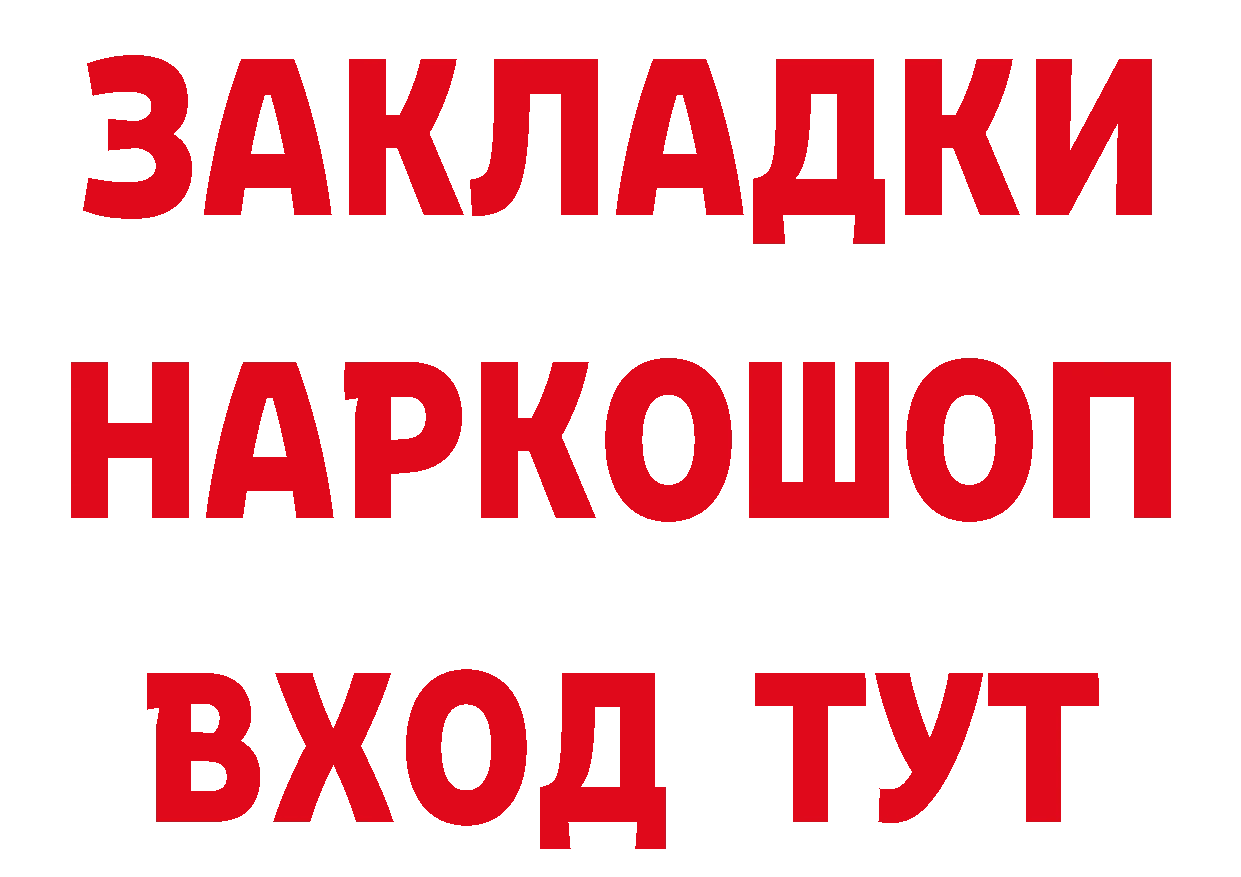 ЗАКЛАДКИ НАРКОШОП ВХОД ТУТ